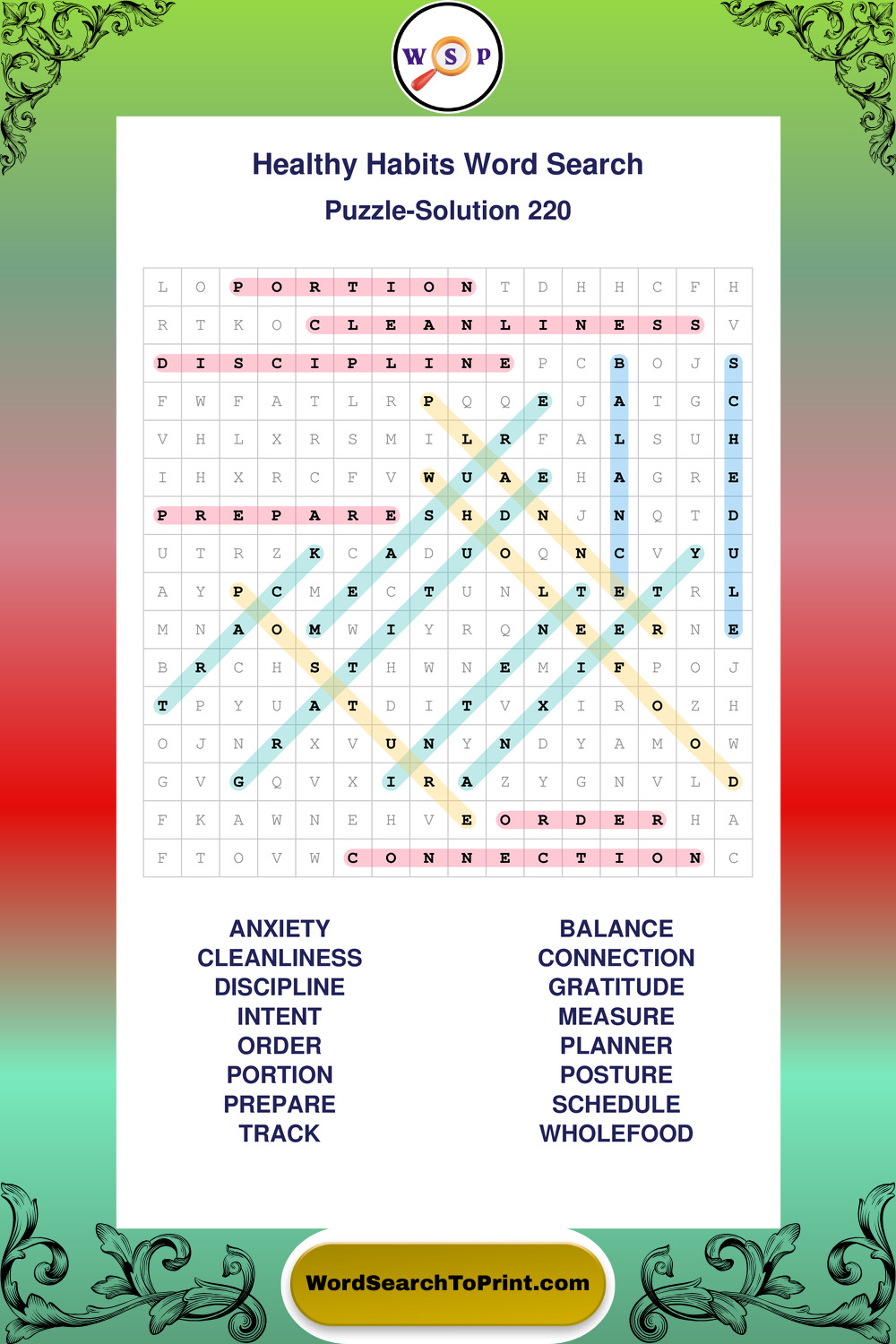 W S P

Healthy Habits Word Search

Puzzle-Solution 220

| L | O | P | O | R | T | I | O | N | T | D | H | H | C | F | H |
|---|---|---|---|---|---|---|---|---|---|---|---|---|---|---|---|
| R | T | K | O | C | L | E | A | N | L | I | N | E | S | S | V |
| D | I | S | C | I | P | L | I | N | E | P | C | B | O | J | S |
| F | W | F | A | T | L | R | P | Q | Q | E | J | A | T | G | C |
| V | H | L | X | R | S | M | I | L | R | F | A | L | S | U | H |
| I | H | X | R | C | F | V | W | U | A | E | H | A | G | R | E |
| P | R | E | P | A | R | E | S | H | D | N | J | N | Q | T | D |
| U | T | R | Z | K | C | A | D | U | O | Q | N | C | V | Y | U |
| A | Y | P | C | M | E | C | T | U | N | L | T | E | T | R | L |
| M | N | A | O | M | W | I | Y | R | Q | N | E | E | R | N | E |
| B | R | C | H | S | T | H | W | N | E | M | I | F | P | O | J |
| T | P | Y | U | A | T | D | I | T | V | X | I | R | O | Z | H |
| O | J | N | R | X | V | U | N | Y | N | D | Y | A | M | O | W |
| G | V | G | Q | V | X | I | R | A | Z | Y | G | N | V | L | D |
| F | K | A | W | N | E | H | V | E | O | R | D | E | R | H | A |
| F | T | O | V | W | C | O | N | N | E | C | T | I | O | N | C |

ANXIETY
CLEANLINESS
DISCIPLINE
INTENT
ORDER
PORTION
PREPARE
TRACK

BALANCE
CONNECTION
GRATITUDE
MEASURE
PLANNER
POSTURE
SCHEDULE
WHOLEFOOD

WordSearchToPrint.com